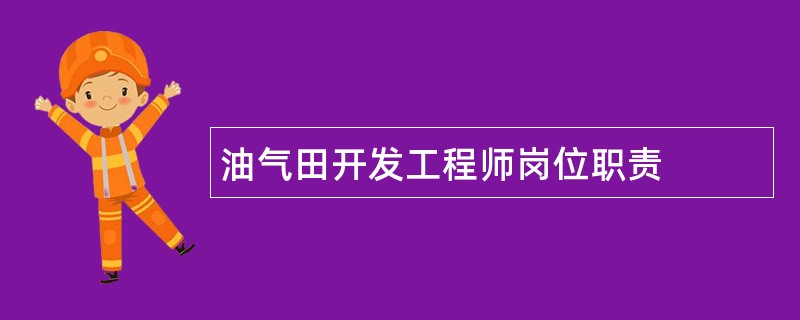 油气田开发工程师岗位职责